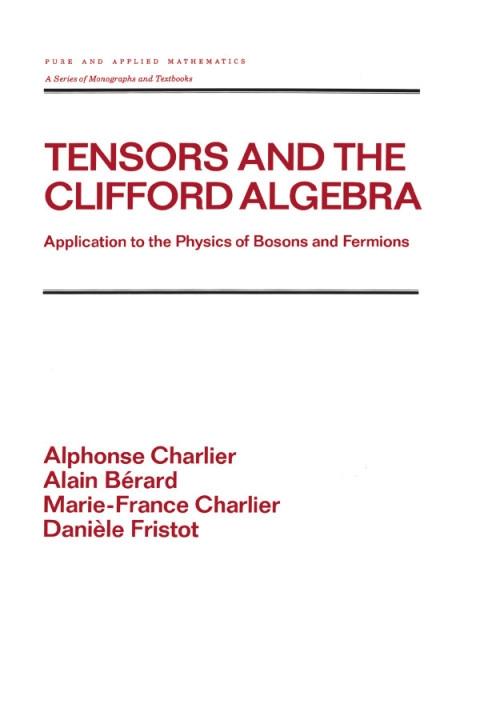 PURE AND APPLIED MATHEMATICS
A Series of Monographs and Textbooks

TENSORS AND THE CLIFFORD ALGEBRA

Application to the Physics of Bosons and Fermions

Alphonse Charlier
Alain Bérard
Marie-France Charlier
Danièle Fristot